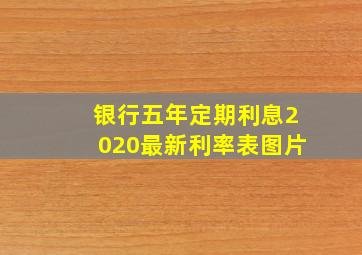 银行五年定期利息2020最新利率表图片